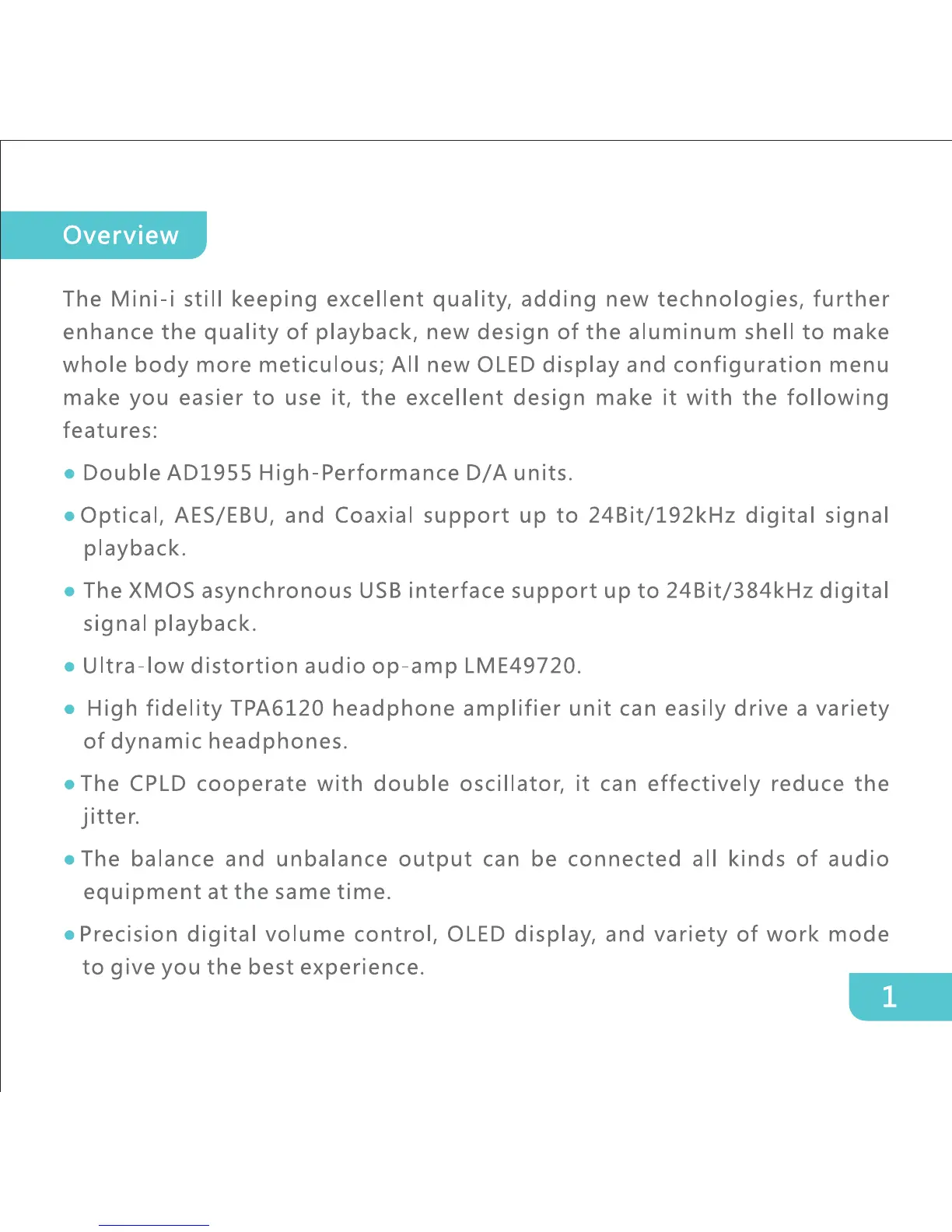 Overview

The Mini-i still keeping excellent quality, adding new technologies, further enhance the quality of playback, new design of the aluminum shell to make whole body more meticulous; All new OLED display and configuration menu make you easier to use it, the excellent design make it with the following features:

● Double AD1955 High-Performance D/A units.

● Optical, AES/EBU, and Coaxial support up to 24Bit/192kHz digital signal playback.

● The XMOS asynchronous USB interface support up to 24Bit/384kHz digital signal playback.

● Ultra-low distortion audio op-amp LME49720.

● High fidelity TPA6120 headphone amplifier unit can easily drive a variety of dynamic headphones.

● The CPLD cooperate with double oscillator, it can effectively reduce the jitter.

● The balance and unbalance output can be connected all kinds of audio equipment at the same time.

● Precision digital volume control, OLED display, and variety of work mode to give you the best experience.

1